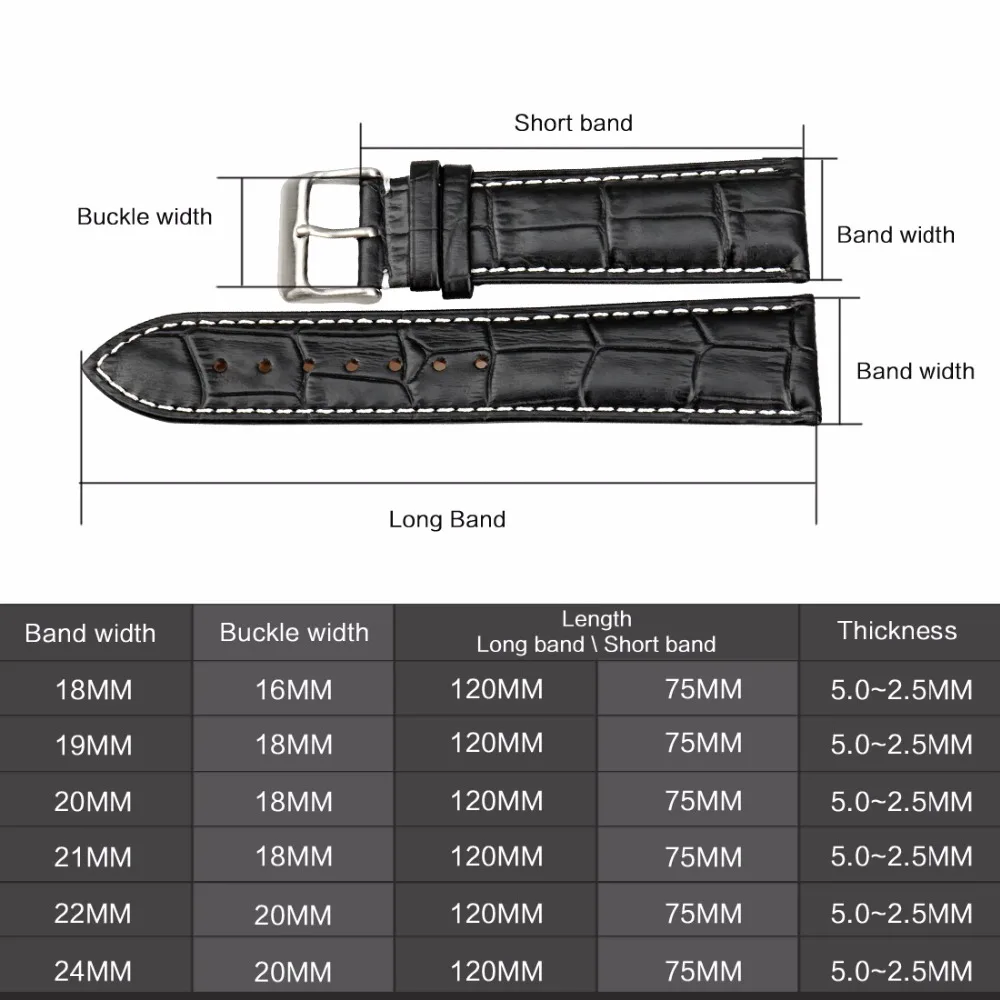 Short band

Buckle width

Band width

Band width

Long Band

| Band width | Buckle width | Length Long band \ Short band | | Thickness |
|---|---|---|---|---|
| 18MM | 16MM | 120MM | 75MM | 5.0~2.5MM |
| 19MM | 18MM | 120MM | 75MM | 5.0~2.5MM |
| 20MM | 18MM | 120MM | 75MM | 5.0~2.5MM |
| 21MM | 18MM | 120MM | 75MM | 5.0~2.5MM |
| 22MM | 20MM | 120MM | 75MM | 5.0~2.5MM |
| 24MM | 20MM | 120MM | 75MM | 5.0~2.5MM |